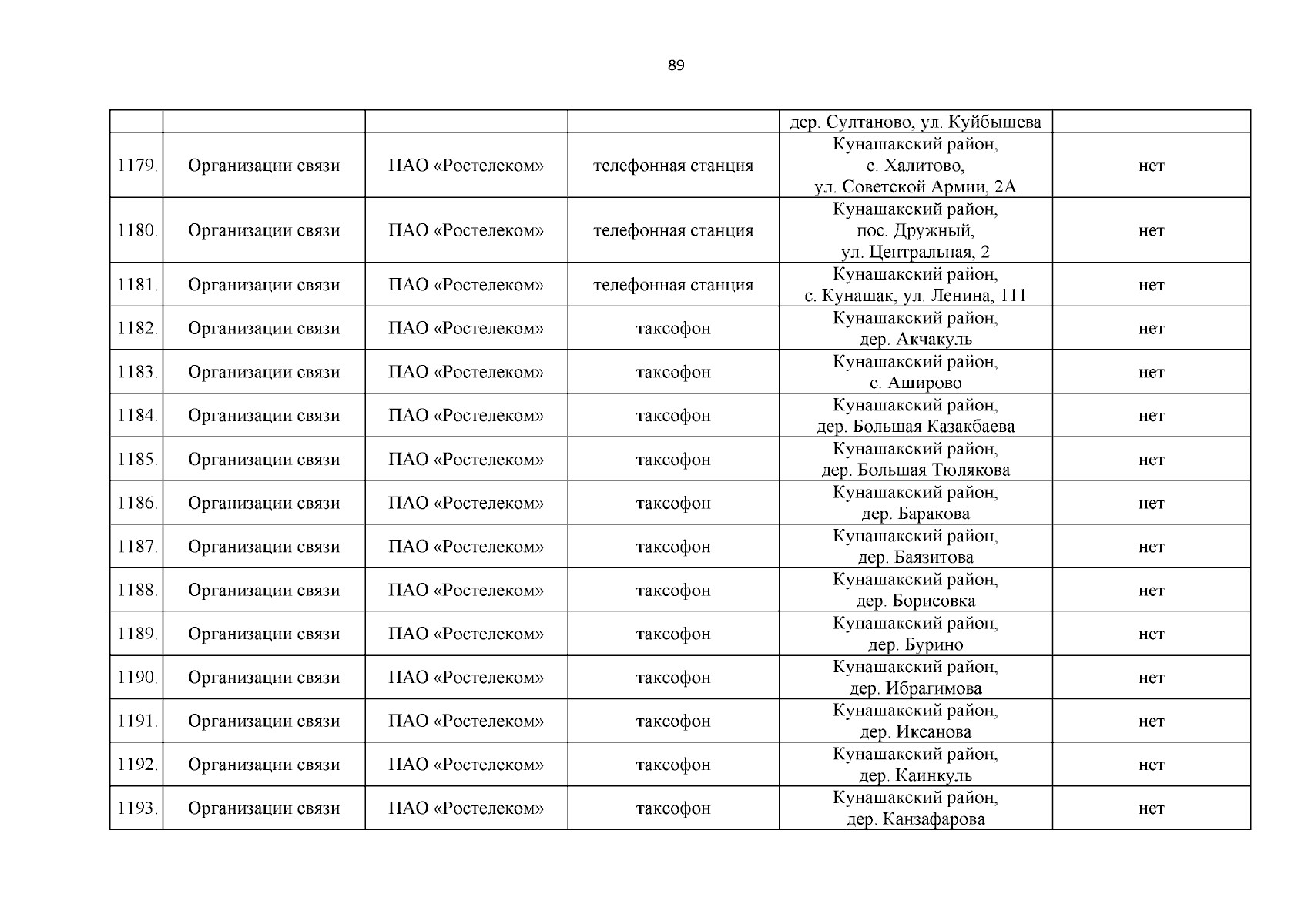 89

| | | | | | |
|---|---|---|---|---|---|
| | | | | дер. Султаново, ул. Куйбышева | |
| 1179. | Организации связи | ПАО «Ростелеком» | телефонная станция | Кунашакский район, с. Халитово, ул. Советской Армии, 2А | нет |
| 1180. | Организации связи | ПАО «Ростелеком» | телефонная станция | Кунашакский район, пос. Дружный, ул. Центральная, 2 | нет |
| 1181. | Организации связи | ПАО «Ростелеком» | телефонная станция | Кунашакский район, с. Кунашак, ул. Ленина, 111 | нет |
| 1182. | Организации связи | ПАО «Ростелеком» | таксофон | Кунашакский район, дер. Акчакуль | нет |
| 1183. | Организации связи | ПАО «Ростелеком» | таксофон | Кунашакский район, с. Аширово | нет |
| 1184. | Организации связи | ПАО «Ростелеком» | таксофон | Кунашакский район, дер. Большая Казакбаева | нет |
| 1185. | Организации связи | ПАО «Ростелеком» | таксофон | Кунашакский район, дер. Большая Тюлякова | нет |
| 1186. | Организации связи | ПАО «Ростелеком» | таксофон | Кунашакский район, дер. Баракова | нет |
| 1187. | Организации связи | ПАО «Ростелеком» | таксофон | Кунашакский район, дер. Баязитова | нет |
| 1188. | Организации связи | ПАО «Ростелеком» | таксофон | Кунашакский район, дер. Борисовка | нет |
| 1189. | Организации связи | ПАО «Ростелеком» | таксофон | Кунашакский район, дер. Бурино | нет |
| 1190. | Организации связи | ПАО «Ростелеком» | таксофон | Кунашакский район, дер. Ибрагимова | нет |
| 1191. | Организации связи | ПАО «Ростелеком» | таксофон | Кунашакский район, дер. Иксанова | нет |
| 1192. | Организации связи | ПАО «Ростелеком» | таксофон | Кунашакский район, дер. Каинкуль | нет |
| 1193. | Организации связи | ПАО «Ростелеком» | таксофон | Кунашакский район, дер. Канзафарова | нет |